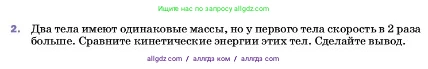 Ищите нас по запросу allgdz.com

2. Два тела имеют одинаковые массы, но у первого тела скорость в 2 раза больше. Сравните кинетические энергии этих тел. Сделайте вывод.

allgdz com / аллгдз ком / аллгдз com